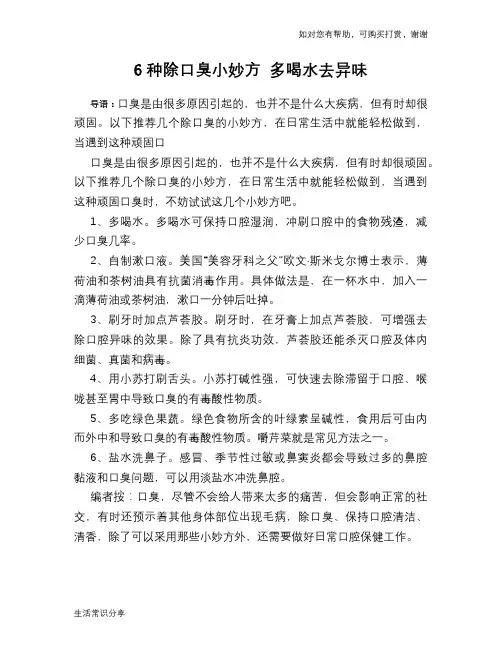 如对您有帮助，可购买打赏，谢谢

6 种除口臭小妙方 多喝水去异味

导语：口臭是由很多原因引起的，也并不是什么大疾病，但有时却很顽固。以下推荐几个除口臭的小妙方，在日常生活中就能轻松做到，当遇到这种顽固口

口臭是由很多原因引起的，也并不是什么大疾病，但有时却很顽固。以下推荐几个除口臭的小妙方，在日常生活中就能轻松做到，当遇到这种顽固口臭时，不妨试试这几个小妙方吧。

1、多喝水。多喝水可保持口腔湿润，冲刷口腔中的食物残渣，减少口臭几率。

2、自制漱口液。美国"美容牙科之父"欧文·斯米戈尔博士表示，薄荷油和茶树油具有抗菌消毒作用。具体做法是，在一杯水中，加入一滴薄荷油或茶树油，漱口一分钟后吐掉。

3、刷牙时加点芦荟胶。刷牙时，在牙膏上加点芦荟胶，可增强去除口腔异味的效果。除了具有抗炎功效，芦荟胶还能杀灭口腔及体内细菌、真菌和病毒。

4、用小苏打刷舌头。小苏打碱性强，可快速去除滞留于口腔、喉咙甚至胃中导致口臭的有毒酸性物质。

5、多吃绿色果蔬。绿色食物所含的叶绿素呈碱性，食用后可由内而外中和导致口臭的有毒酸性物质。嚼芹菜就是常见方法之一。

6、盐水洗鼻子。感冒、季节性过敏或鼻窦炎都会导致过多的鼻腔黏液和口臭问题，可以用淡盐水冲洗鼻腔。

编者按：口臭，尽管不会给人带来太多的痛苦，但会影响正常的社交，有时还预示着其他身体部位出现毛病，除口臭、保持口腔清洁、清香，除了可以采用那些小妙方外，还需要做好日常口腔保健工作。

生活常识分享